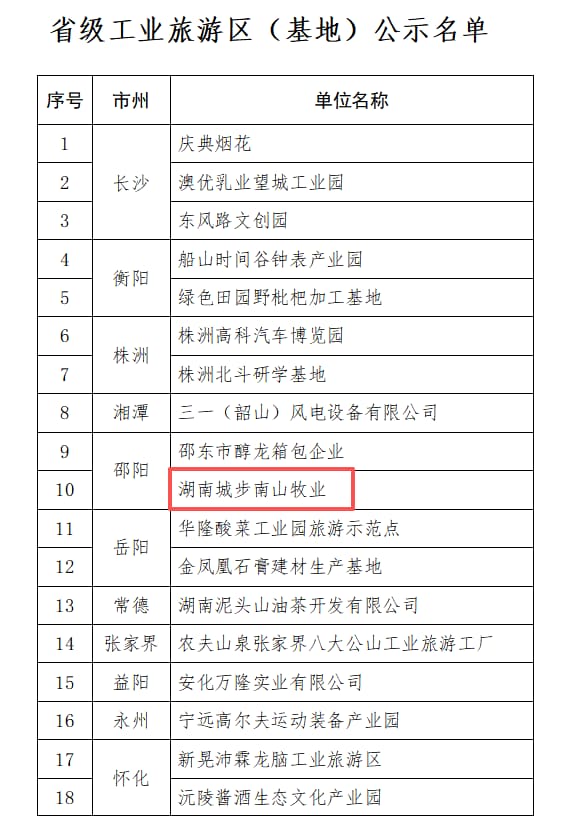 省级工业旅游区（基地）公示名单

| 序号 | 市州 | 单位名称 |
|---|---|---|
| 1 | 长沙 | 庆典烟花 |
| 2 | 长沙 | 澳优乳业望城工业园 |
| 3 | 长沙 | 东风路文创园 |
| 4 | 衡阳 | 船山时间谷钟表产业园 |
| 5 | 衡阳 | 绿色田园野枇杷加工基地 |
| 6 | 株洲 | 株洲高科汽车博览园 |
| 7 | 株洲 | 株洲北斗研学基地 |
| 8 | 湘潭 | 三一（韶山）风电设备有限公司 |
| 9 | 邵阳 | 邵东市醇龙箱包企业 |
| 10 | 邵阳 | 湖南城步南山牧业 |
| 11 | 岳阳 | 华隆酸菜工业园旅游示范点 |
| 12 | 岳阳 | 金凤凰石膏建材生产基地 |
| 13 | 常德 | 湖南泥头山油茶开发有限公司 |
| 14 | 张家界 | 农夫山泉张家界八大公山工业旅游工厂 |
| 15 | 益阳 | 安化万隆实业有限公司 |
| 16 | 永州 | 宁远高尔夫运动装备产业园 |
| 17 | 怀化 | 新晃沛霖龙脑工业旅游区 |
| 18 | 怀化 | 沅陵酱酒生态文化产业园 |